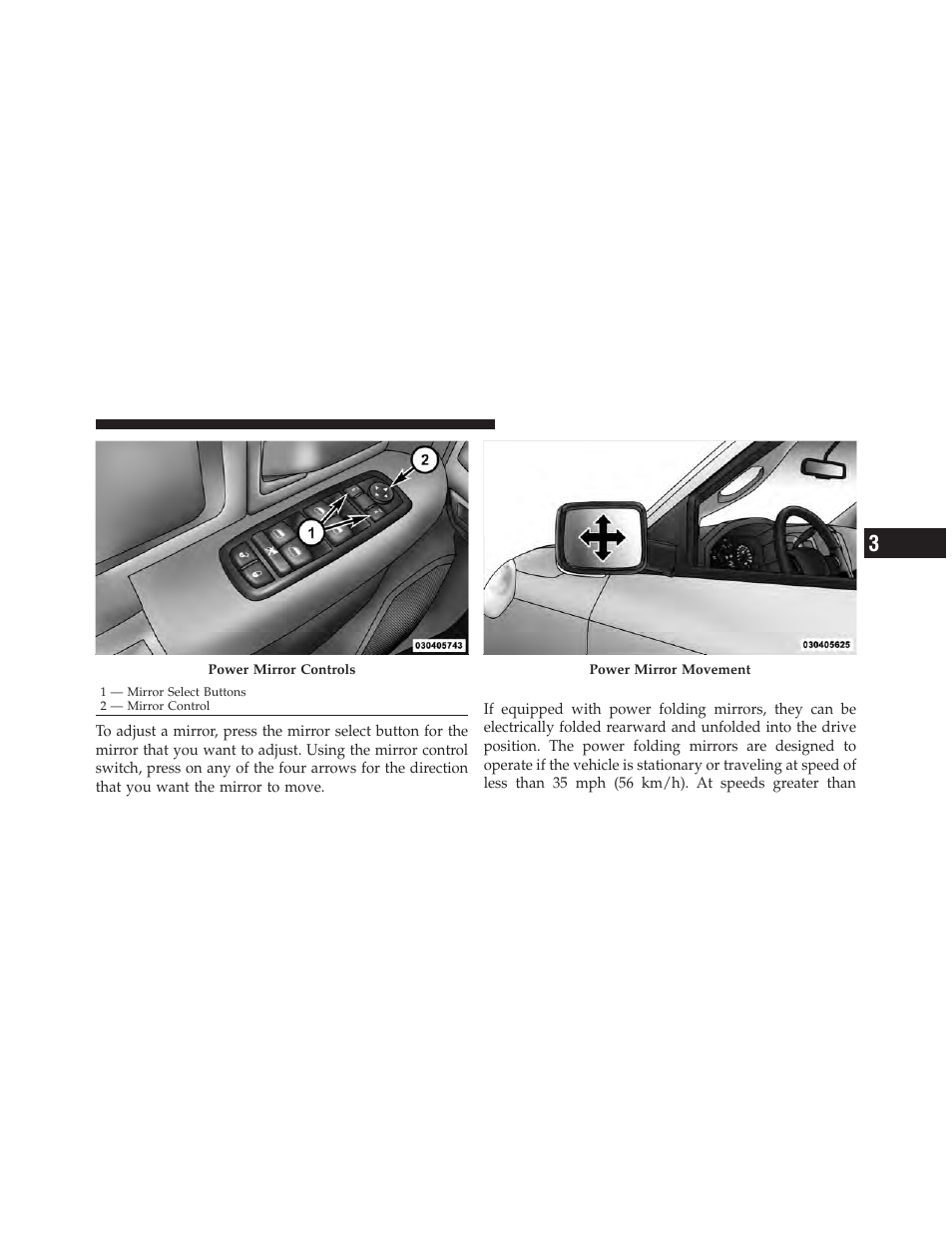 2

1

030405743

Power Mirror Controls

1 — Mirror Select Buttons
2 — Mirror Control

To adjust a mirror, press the mirror select button for the mirror that you want to adjust. Using the mirror control switch, press on any of the four arrows for the direction that you want the mirror to move.

030405625

Power Mirror Movement

If equipped with power folding mirrors, they can be electrically folded rearward and unfolded into the drive position. The power folding mirrors are designed to operate if the vehicle is stationary or traveling at speed of less than 35 mph (56 km/h). At speeds greater than

3